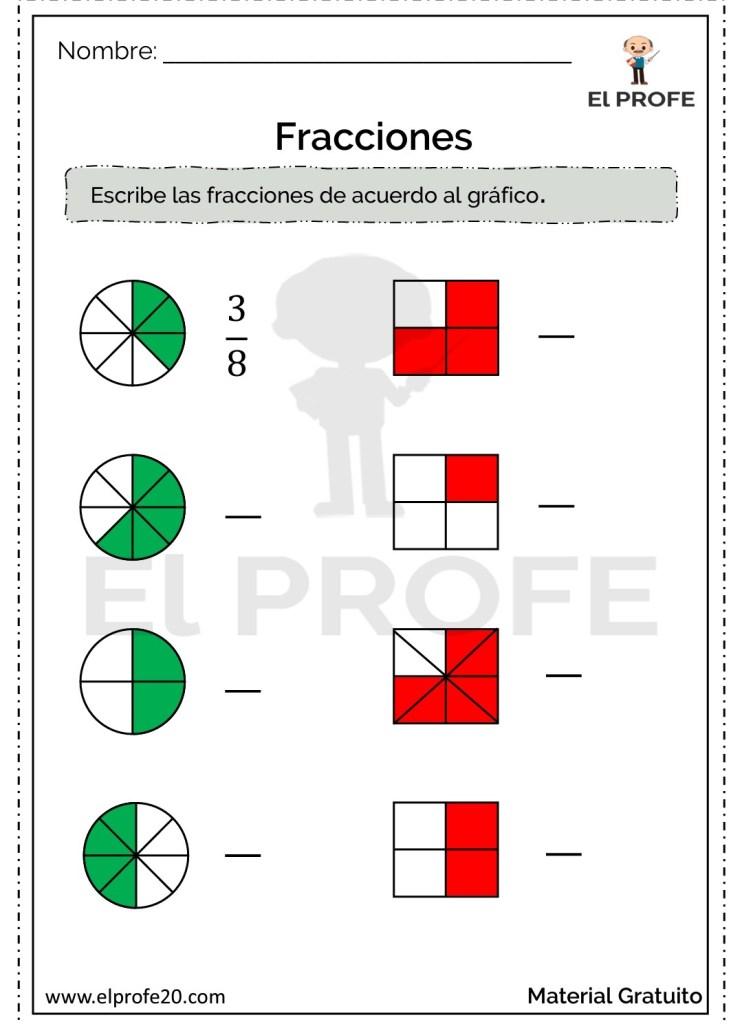 Nombre: ____

El PROFE

Fracciones

Escribe las fracciones de acuerdo al gráfico.

$\frac{3}{8}$

____

____

____

____

____

____

____

www.elprofe20.com

Material Gratuito

El PROFE